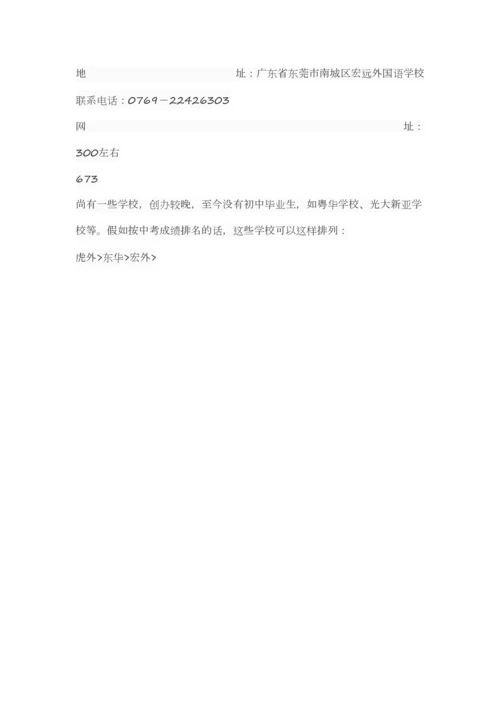 地　址：广东省东莞市南城区宏远外国语学校

联系电话：0769－22426303

网　址：

300左右

673

尚有一些学校，创办较晚，至今没有初中毕业生，如粤华学校、光大新亚学校等。假如按中考成绩排名的话，这些学校可以这样排列：

虎外>东华>宏外>